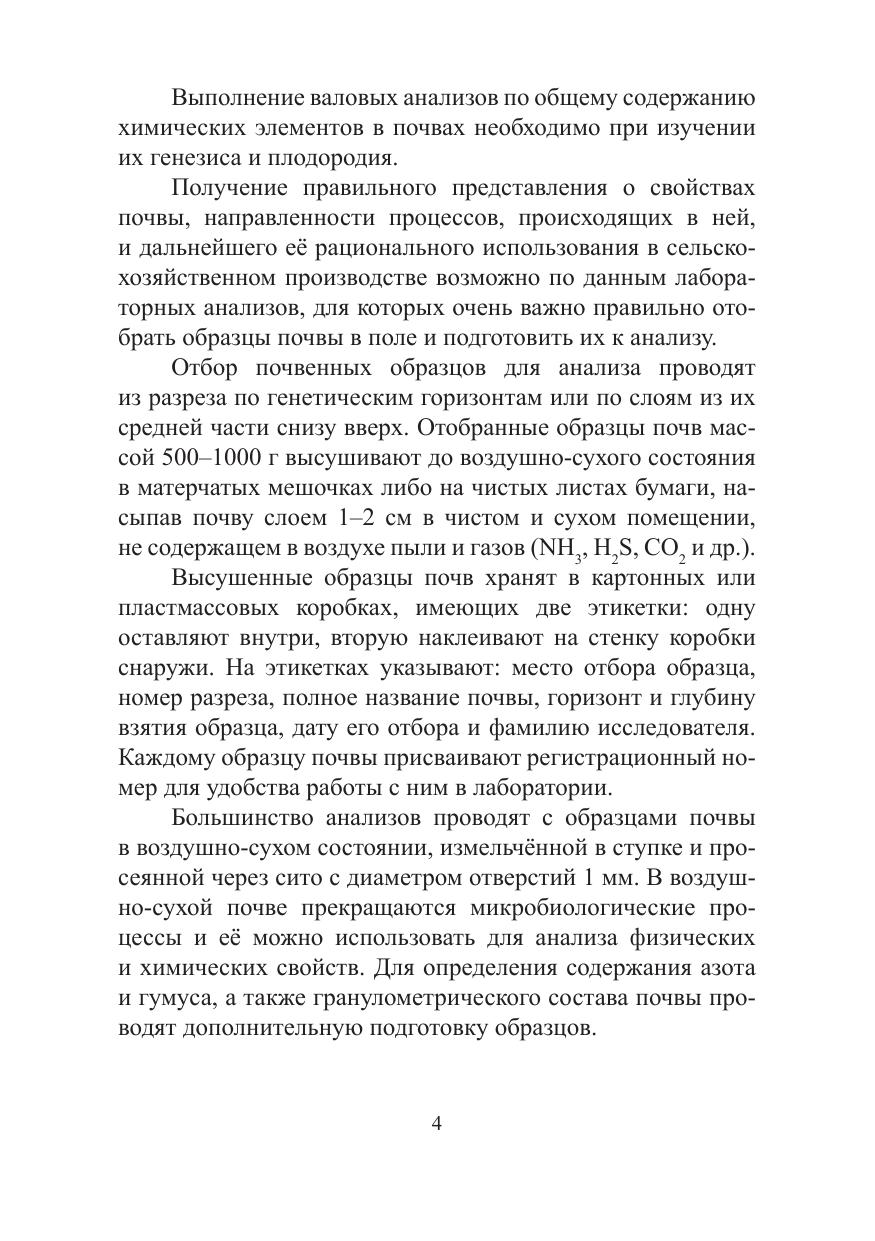 Выполнение валовых анализов по общему содержанию химических элементов в почвах необходимо при изучении их генезиса и плодородия.

Получение правильного представления о свойствах почвы, направленности процессов, происходящих в ней, и дальнейшего её рационального использования в сельскохозяйственном производстве возможно по данным лабораторных анализов, для которых очень важно правильно отобрать образцы почвы в поле и подготовить их к анализу.

Отбор почвенных образцов для анализа проводят из разреза по генетическим горизонтам или по слоям из их средней части снизу вверх. Отобранные образцы почв массой 500–1000 г высушивают до воздушно-сухого состояния в матерчатых мешочках либо на чистых листах бумаги, насыпав почву слоем 1–2 см в чистом и сухом помещении, не содержащем в воздухе пыли и газов ($NH_3$, $H_2S$, $CO_2$ и др.).

Высушенные образцы почв хранят в картонных или пластмассовых коробках, имеющих две этикетки: одну оставляют внутри, вторую наклеивают на стенку коробки снаружи. На этикетках указывают: место отбора образца, номер разреза, полное название почвы, горизонт и глубину взятия образца, дату его отбора и фамилию исследователя. Каждому образцу почвы присваивают регистрационный номер для удобства работы с ним в лаборатории.

Большинство анализов проводят с образцами почвы в воздушно-сухом состоянии, измельчённой в ступке и просеянной через сито с диаметром отверстий 1 мм. В воздушно-сухой почве прекращаются микробиологические процессы и её можно использовать для анализа физических и химических свойств. Для определения содержания азота и гумуса, а также гранулометрического состава почвы проводят дополнительную подготовку образцов.

4